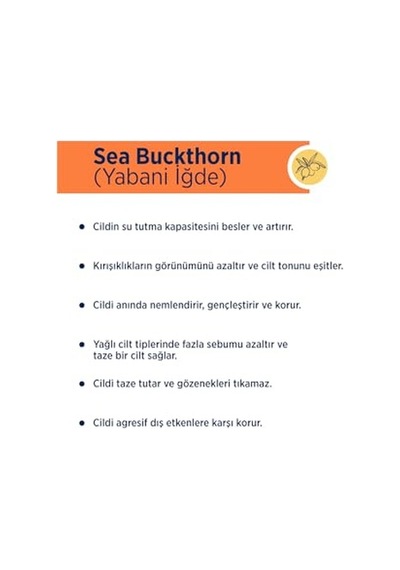 Sea Buckthorn
(Yabani İğde)

• Cildin su tutma kapasitesini besler ve artırır.

• Kırışıklıkların görünümünü azaltır ve cilt tonunu eşitler.

• Cildi anında nemlendirir, gençleştirir ve korur.

• Yağlı cilt tiplerinde fazla sebumu azaltır ve taze bir cilt sağlar.

• Cildi taze tutar ve gözenekleri tıkamaz.

• Cildi agresif dış etkenlere karşı korur.